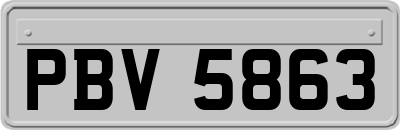 PBV 5863